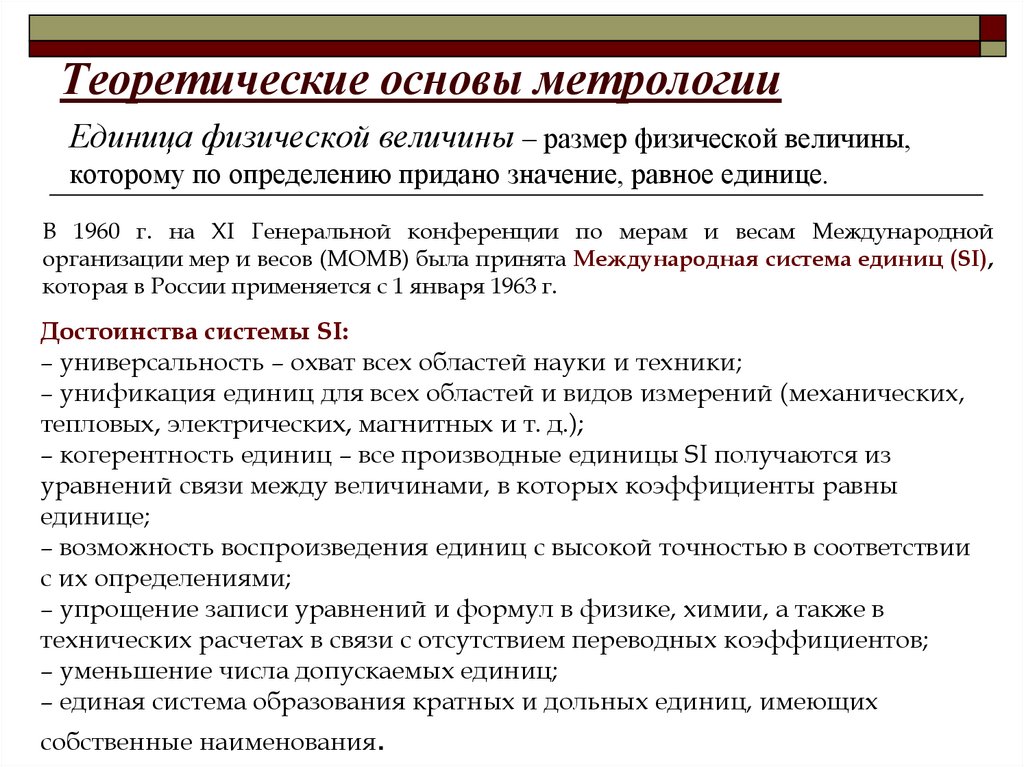 Теоретические основы метрологии

Единица физической величины – размер физической величины, которому по определению придано значение, равное единице.

В 1960 г. на XI Генеральной конференции по мерам и весам Международной организации мер и весов (МОМВ) была принята Международная система единиц (SI), которая в России применяется с 1 января 1963 г.

Достоинства системы SI:
– универсальность – охват всех областей науки и техники;
– унификация единиц для всех областей и видов измерений (механических, тепловых, электрических, магнитных и т. д.);
– когерентность единиц – все производные единицы SI получаются из уравнений связи между величинами, в которых коэффициенты равны единице;
– возможность воспроизведения единиц с высокой точностью в соответствии с их определениями;
– упрощение записи уравнений и формул в физике, химии, а также в технических расчетах в связи с отсутствием переводных коэффициентов;
– уменьшение числа допускаемых единиц;
– единая система образования кратных и дольных единиц, имеющих собственные наименования.